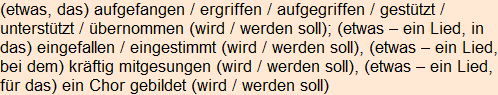 (etwas, das) aufgefangen / ergriffen / aufgegriffen / gestützt / unterstützt / übernommen (wird / werden soll); (etwas – ein Lied, in das) eingefallen / eingestimmt (wird / werden soll), (etwas – ein Lied, bei dem) kräftig mitgesungen (wird / werden soll), (etwas – ein Lied, für das) ein Chor gebildet (wird / werden soll)